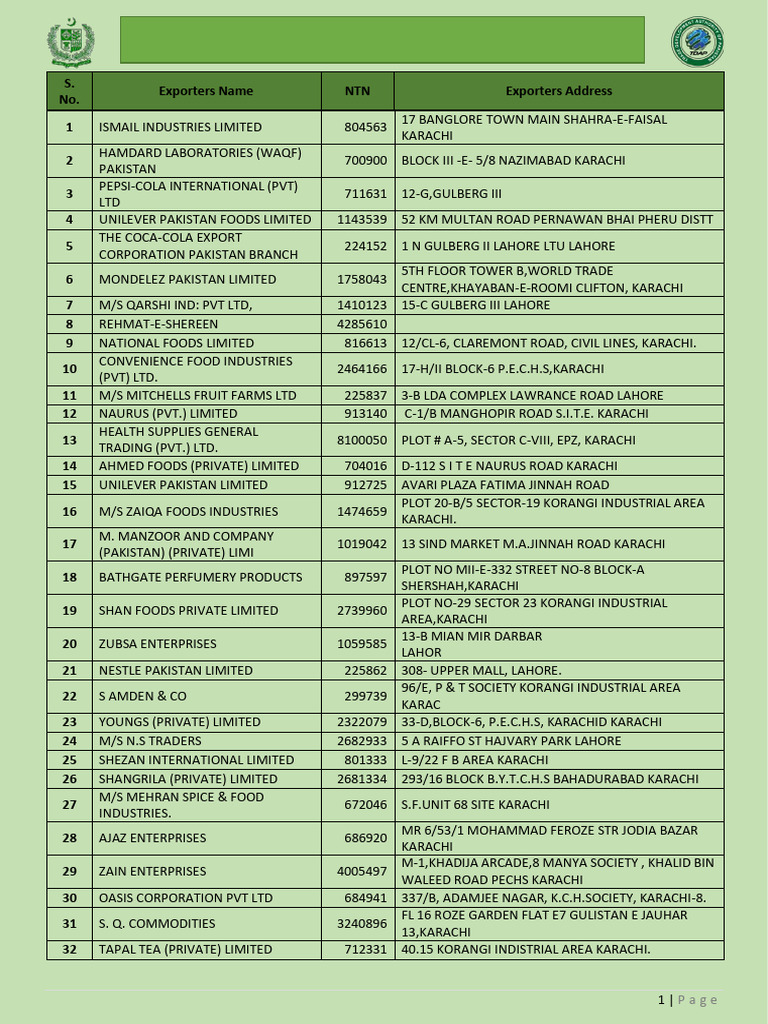 | S. No. | Exporters Name | NTN | Exporters Address |
|---|---|---|---|
| 1 | ISMAIL INDUSTRIES LIMITED | 804563 | 17 BANGLORE TOWN MAIN SHAHRA-E-FAISAL KARACHI |
| 2 | HAMDARD LABORATORIES (WAQF) PAKISTAN | 700900 | BLOCK III -E- 5/8 NAZIMABAD KARACHI |
| 3 | PEPSI-COLA INTERNATIONAL (PVT) LTD | 711631 | 12-G,GULBERG III |
| 4 | UNILEVER PAKISTAN FOODS LIMITED | 1143539 | 52 KM MULTAN ROAD PERNAWAN BHAI PHERU DISTT |
| 5 | THE COCA-COLA EXPORT CORPORATION PAKISTAN BRANCH | 224152 | 1 N GULBERG II LAHORE LTU LAHORE |
| 6 | MONDELEZ PAKISTAN LIMITED | 1758043 | 5TH FLOOR TOWER B,WORLD TRADE CENTRE,KHAYABAN-E-ROOMI CLIFTON, KARACHI |
| 7 | M/S QARSHI IND: PVT LTD, | 1410123 | 15-C GULBERG III LAHORE |
| 8 | REHMAT-E-SHEREEN | 4285610 | |
| 9 | NATIONAL FOODS LIMITED | 816613 | 12/CL-6, CLAREMONT ROAD, CIVIL LINES, KARACHI. |
| 10 | CONVENIENCE FOOD INDUSTRIES (PVT) LTD. | 2464166 | 17-H/II BLOCK-6 P.E.C.H.S,KARACHI |
| 11 | M/S MITCHELLS FRUIT FARMS LTD | 225837 | 3-B LDA COMPLEX LAWRANCE ROAD LAHORE |
| 12 | NAURUS (PVT.) LIMITED | 913140 | C-1/B MANGHOPIR ROAD S.I.T.E. KARACHI |
| 13 | HEALTH SUPPLIES GENERAL TRADING (PVT.) LTD. | 8100050 | PLOT # A-5, SECTOR C-VIII, EPZ, KARACHI |
| 14 | AHMED FOODS (PRIVATE) LIMITED | 704016 | D-112 S I T E NAURUS ROAD KARACHI |
| 15 | UNILEVER PAKISTAN LIMITED | 912725 | AVARI PLAZA FATIMA JINNAH ROAD |
| 16 | M/S ZAIQA FOODS INDUSTRIES | 1474659 | PLOT 20-B/5 SECTOR-19 KORANGI INDUSTRIAL AREA KARACHI. |
| 17 | M. MANZOOR AND COMPANY (PAKISTAN) (PRIVATE) LIMI | 1019042 | 13 SIND MARKET M.A.JINNAH ROAD KARACHI |
| 18 | BATHGATE PERFUMERY PRODUCTS | 897597 | PLOT NO MII-E-332 STREET NO-8 BLOCK-A SHERSHAH,KARACHI |
| 19 | SHAN FOODS PRIVATE LIMITED | 2739960 | PLOT NO-29 SECTOR 23 KORANGI INDUSTRIAL AREA,KARACHI |
| 20 | ZUBSA ENTERPRISES | 1059585 | 13-B MIAN MIR DARBAR LAHOR |
| 21 | NESTLE PAKISTAN LIMITED | 225862 | 308- UPPER MALL, LAHORE. |
| 22 | S AMDEN & CO | 299739 | 96/E, P & T SOCIETY KORANGI INDUSTRIAL AREA KARAC |
| 23 | YOUNGS (PRIVATE) LIMITED | 2322079 | 33-D,BLOCK-6, P.E.C.H.S, KARACHID KARACHI |
| 24 | M/S N.S TRADERS | 2682933 | 5 A RAIFFO ST HAJVARY PARK LAHORE |
| 25 | SHEZAN INTERNATIONAL LIMITED | 801333 | L-9/22 F B AREA KARACHI |
| 26 | SHANGRILA (PRIVATE) LIMITED | 2681334 | 293/16 BLOCK B.Y.T.C.H.S BAHADURABAD KARACHI |
| 27 | M/S MEHRAN SPICE & FOOD INDUSTRIES. | 672046 | S.F.UNIT 68 SITE KARACHI |
| 28 | AJAZ ENTERPRISES | 686920 | MR 6/53/1 MOHAMMAD FEROZE STR JODIA BAZAR KARACHI |
| 29 | ZAIN ENTERPRISES | 4005497 | M-1,KHADIJA ARCADE,8 MANYA SOCIETY , KHALID BIN WALEED ROAD PECHS KARACHI |
| 30 | OASIS CORPORATION PVT LTD | 684941 | 337/B, ADAMJEE NAGAR, K.C.H.SOCIETY, KARACHI-8. |
| 31 | S. Q. COMMODITIES | 3240896 | FL 16 ROZE GARDEN FLAT E7 GULISTAN E JAUHAR 13,KARACHI |
| 32 | TAPAL TEA (PRIVATE) LIMITED | 712331 | 40.15 KORANGI INDISTRIAL AREA KARACHI. |

1 | Page